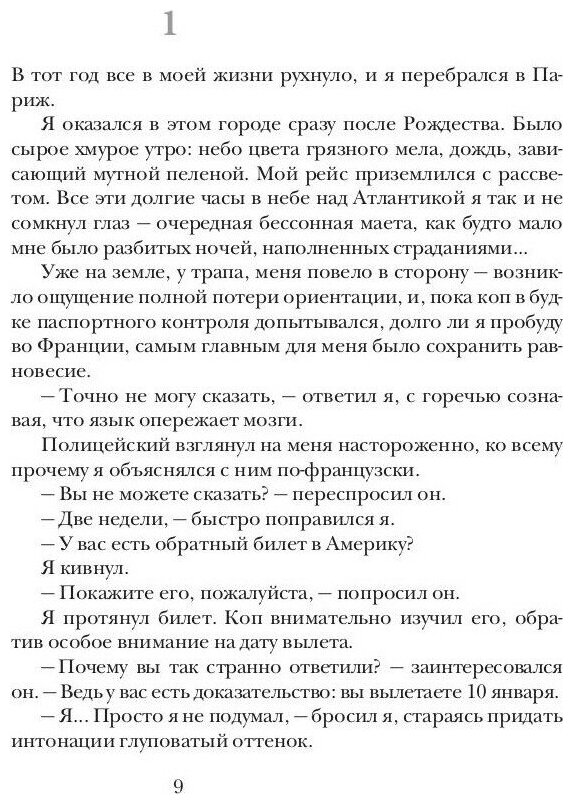 1

В тот год все в моей жизни рухнуло, и я перебрался в Париж.

Я оказался в этом городе сразу после Рождества. Было сырое хмурое утро: небо цвета грязного мела, дождь, зависающий мутной пеленой. Мой рейс приземлился с рассветом. Все эти долгие часы в небе над Атлантикой я так и не сомкнул глаз — очередная бессонная маета, как будто мало мне было разбитых ночей, наполненных страданиями...

Уже на земле, у трапа, меня повело в сторону — возникло ощущение полной потери ориентации, и, пока коп в будке паспортного контроля допытывался, долго ли я пробуду во Франции, самым главным для меня было сохранить равновесие.

— Точно не могу сказать, — ответил я, с горечью сознавая, что язык опережает мозги.

Полицейский взглянул на меня настороженно, ко всему прочему я объяснялся с ним по-французски.

— Вы не можете сказать? — переспросил он.

— Две недели, — быстро поправился я.

— У вас есть обратный билет в Америку?

Я кивнул.

— Покажите его, пожалуйста, — попросил он.

Я протянул билет. Коп внимательно изучил его, обратив особое внимание на дату вылета.

— Почему вы так странно ответили? — заинтересовался он. — Ведь у вас есть доказательство: вы вылетаете 10 января.

— Я... Просто я не подумал, — бросил я, стараясь придать интонации глуповатый оттенок.

9